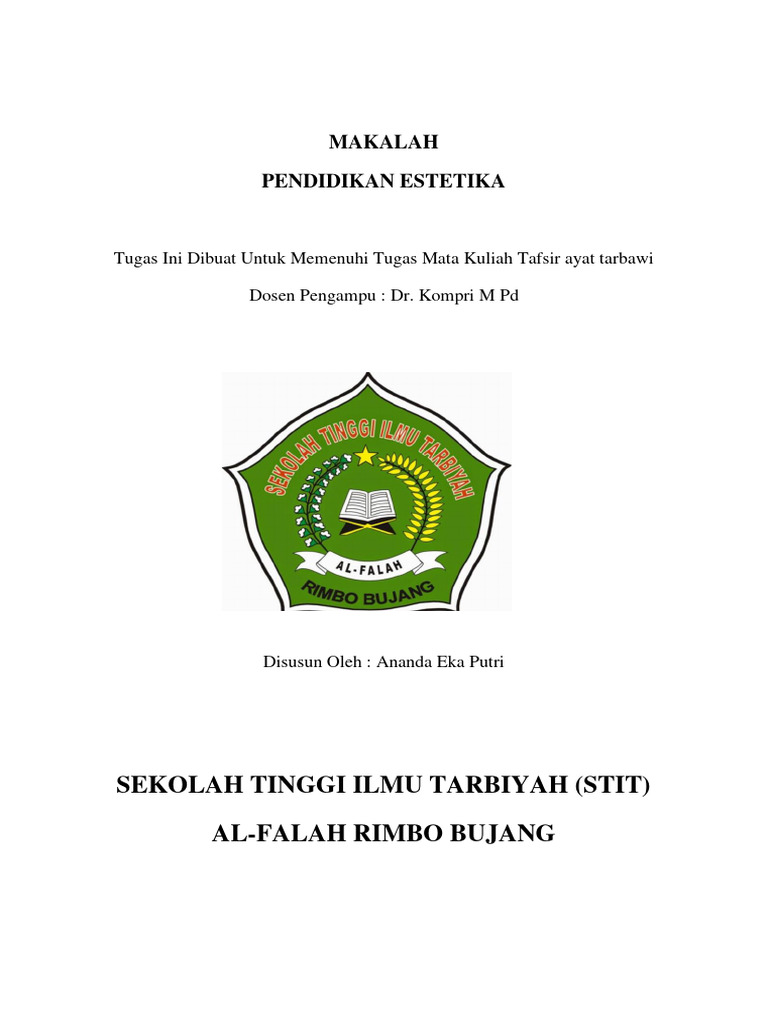 MAKALAH

PENDIDIKAN ESTETIKA

Tugas Ini Dibuat Untuk Memenuhi Tugas Mata Kuliah Tafsir ayat tarbawi

Dosen Pengampu : Dr. Kompri M Pd

SEKOLAH TINGGI ILMU TARBIYAH

AL-FALAH

RIMBO BUJANG

Disusun Oleh : Ananda Eka Putri

SEKOLAH TINGGI ILMU TARBIYAH (STIT)

AL-FALAH RIMBO BUJANG